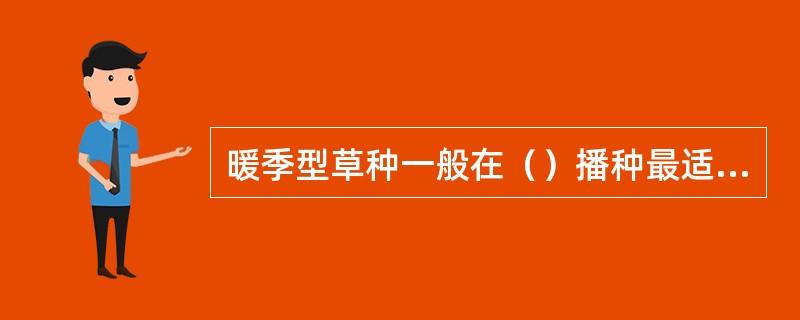 暖季型草种一般在（）播种最适...